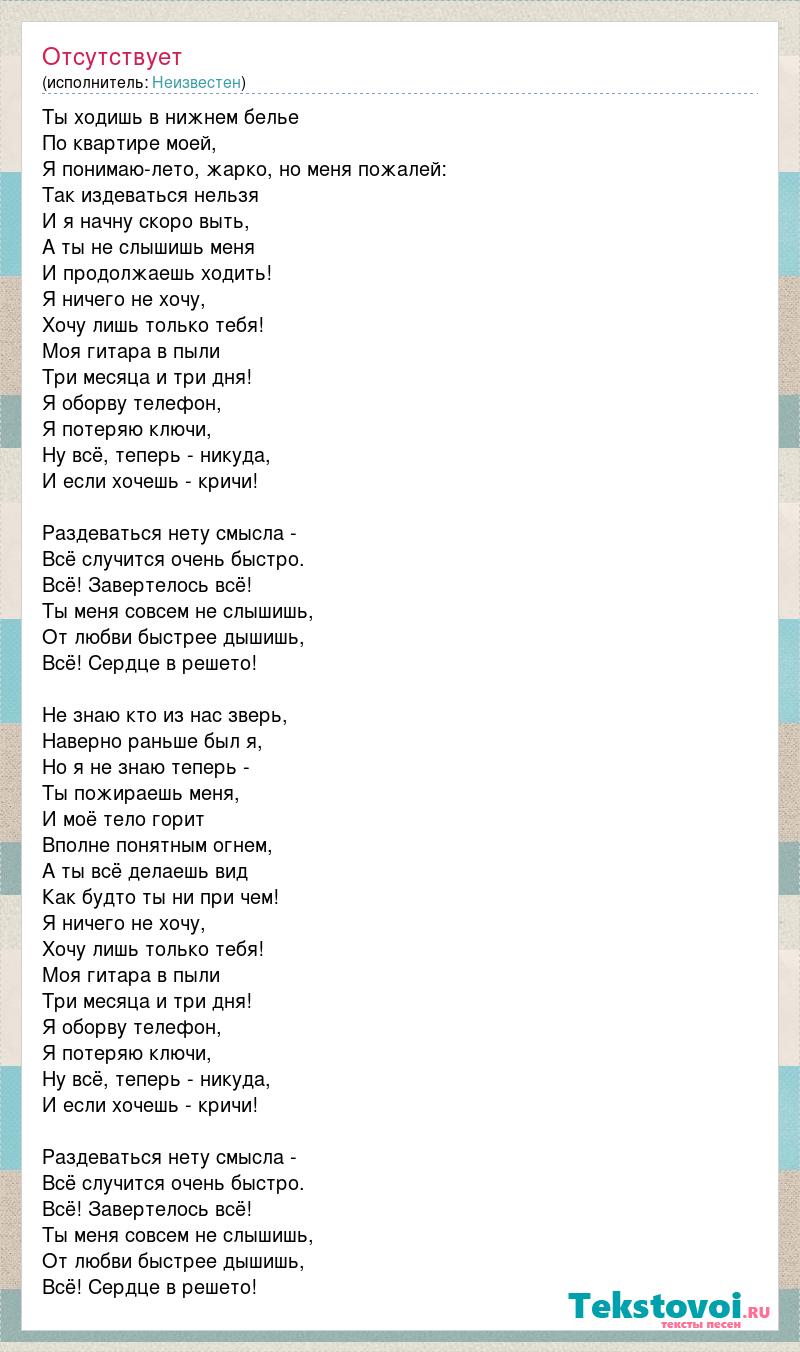 Отсутствует
(исполнитель: Неизвестен)

Ты ходишь в нижнем белье
По квартире моей,
Я понимаю-лето, жарко, но меня пожалей:
Так издеваться нельзя
И я начну скоро выть,
А ты не слышишь меня
И продолжаешь ходить!
Я ничего не хочу,
Хочу лишь только тебя!
Моя гитара в пыли
Три месяца и три дня!
Я оборву телефон,
Я потеряю ключи,
Ну всё, теперь - никуда,
И если хочешь - кричи!

Раздеваться нету смысла -
Всё случится очень быстро.
Всё! Завертелось всё!
Ты меня совсем не слышишь,
От любви быстрее дышишь,
Всё! Сердце в решето!

Не знаю кто из нас зверь,
Наверно раньше был я,
Но я не знаю теперь -
Ты пожираешь меня,
И моё тело горит
Вполне понятным огнем,
А ты всё делаешь вид
Как будто ты ни при чем!
Я ничего не хочу,
Хочу лишь только тебя!
Моя гитара в пыли
Три месяца и три дня!
Я оборву телефон,
Я потеряю ключи,
Ну всё, теперь - никуда,
И если хочешь - кричи!

Раздеваться нету смысла -
Всё случится очень быстро.
Всё! Завертелось всё!
Ты меня совсем не слышишь,
От любви быстрее дышишь,
Всё! Сердце в решето!

Tekstovoi.RU
тексты песен